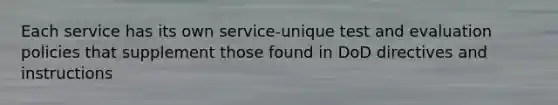 Each service has its own service-unique test and evaluation policies that supplement those found in DoD directives and instructions